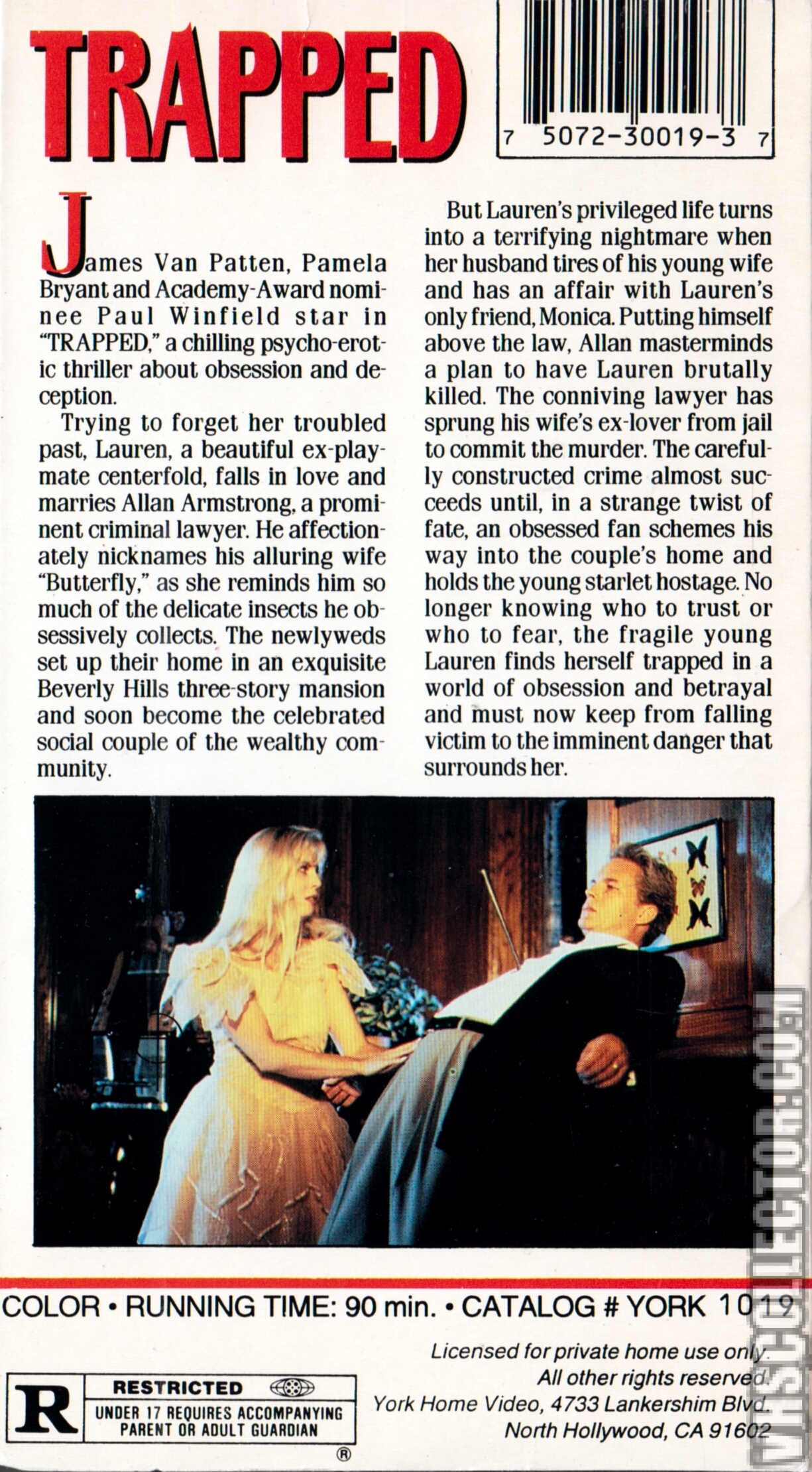 TRAPPED

7 5072-30019-3 7

James Van Patten, Pamela Bryant and Academy-Award nominee Paul Winfield star in "TRAPPED," a chilling psycho-erotic thriller about obsession and deception.

Trying to forget her troubled past, Lauren, a beautiful ex-playmate centerfold, falls in love and marries Allan Armstrong, a prominent criminal lawyer. He affectionately nicknames his alluring wife "Butterfly," as she reminds him so much of the delicate insects he obsessively collects. The newlyweds set up their home in an exquisite Beverly Hills three-story mansion and soon become the celebrated social couple of the wealthy community.

But Lauren's privileged life turns into a terrifying nightmare when her husband tires of his young wife and has an affair with Lauren's only friend, Monica. Putting himself above the law, Allan masterminds a plan to have Lauren brutally killed. The conniving lawyer has sprung his wife's ex-lover from jail to commit the murder. The carefully constructed crime almost succeeds until, in a strange twist of fate, an obsessed fan schemes his way into the couple's home and holds the young starlet hostage. No longer knowing who to trust or who to fear, the fragile young Lauren finds herself trapped in a world of obsession and betrayal and must now keep from falling victim to the imminent danger that surrounds her.

COLOR • RUNNING TIME: 90 min. • CATALOG # YORK 1019

R
RESTRICTED
UNDER 17 REQUIRES ACCOMPANYING PARENT OR ADULT GUARDIAN
®

Licensed for private home use only.
All other rights reserved.
York Home Video, 4733 Lankershim Blvd.
North Hollywood, CA 91602

VHSCOLLECTOR.COM